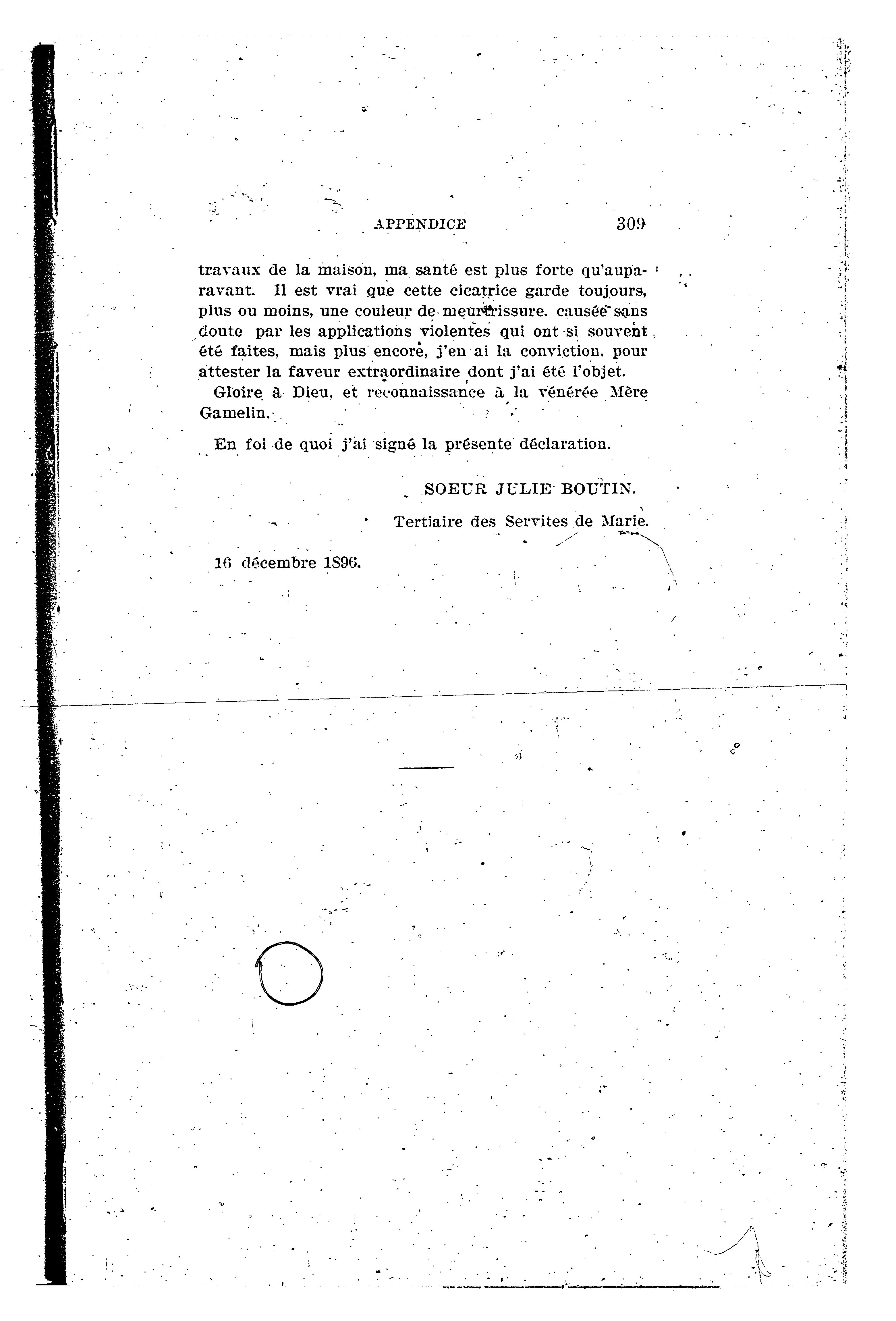 APPENDICE 309

travaux de la maison, ma santé est plus forte qu'auparavant. Il est vrai que cette cicatrice garde toujours, plus ou moins, une couleur de meurtrissure, causée sans doute par les applications violentes qui ont si souvent été faites, mais plus encore, j'en ai la conviction, pour attester la faveur extraordinaire dont j'ai été l'objet.

Gloire à Dieu, et reconnaissance à la vénérée Mère Gamelin.

En foi de quoi j'ai signé la présente déclaration.

SOEUR JULIE BOUTIN.

Tertiaire des Servites de Marie.

16 décembre 1896.